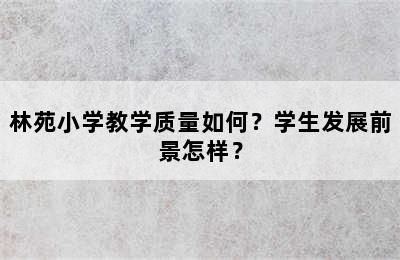 林苑小学教学质量如何？学生发展前景怎样？